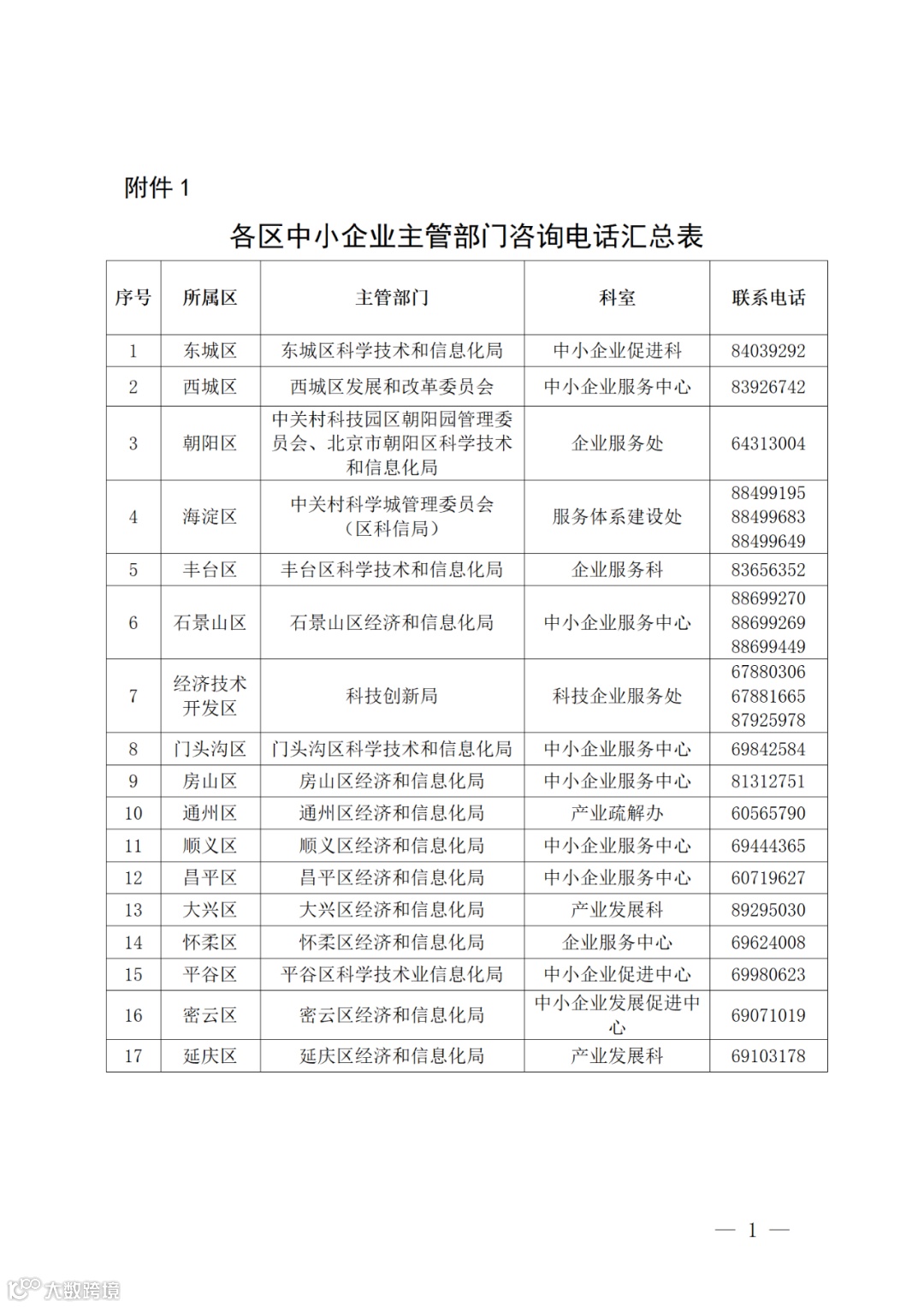 附件 1

各区中小企业主管部门咨询电话汇总表

| 序号 | 所属区 | 主管部门 | 科室 | 联系电话 |
|---|---|---|---|---|
| 1 | 东城区 | 东城区科学技术和信息化局 | 中小企业促进科 | 84039292 |
| 2 | 西城区 | 西城区发展和改革委员会 | 中小企业服务中心 | 83926742 |
| 3 | 朝阳区 | 中关村科技园区朝阳园管理委员会、北京市朝阳区科学技术和信息化局 | 企业服务处 | 64313004 |
| 4 | 海淀区 | 中关村科学城管理委员会（区科信局） | 服务体系建设处 | 88499195 88499683 88499649 |
| 5 | 丰台区 | 丰台区科学技术和信息化局 | 企业服务科 | 83656352 |
| 6 | 石景山区 | 石景山区经济和信息化局 | 中小企业服务中心 | 88699270 88699269 88699449 |
| 7 | 经济技术开发区 | 科技创新局 | 科技企业服务处 | 67880306 67881665 87925978 |
| 8 | 门头沟区 | 门头沟区科学技术和信息化局 | 中小企业服务中心 | 69842584 |
| 9 | 房山区 | 房山区经济和信息化局 | 中小企业服务中心 | 81312751 |
| 10 | 通州区 | 通州区经济和信息化局 | 产业疏解办 | 60565790 |
| 11 | 顺义区 | 顺义区经济和信息化局 | 中小企业服务中心 | 69444365 |
| 12 | 昌平区 | 昌平区经济和信息化局 | 中小企业服务中心 | 60719627 |
| 13 | 大兴区 | 大兴区经济和信息化局 | 产业发展科 | 89295030 |
| 14 | 怀柔区 | 怀柔区经济和信息化局 | 企业服务中心 | 69624008 |
| 15 | 平谷区 | 平谷区科学技术业信息化局 | 中小企业促进中心 | 69980623 |
| 16 | 密云区 | 密云区经济和信息化局 | 中小企业发展促进中心 | 69071019 |
| 17 | 延庆区 | 延庆区经济和信息化局 | 产业发展科 | 69103178 |

— 1 —

大数跨境